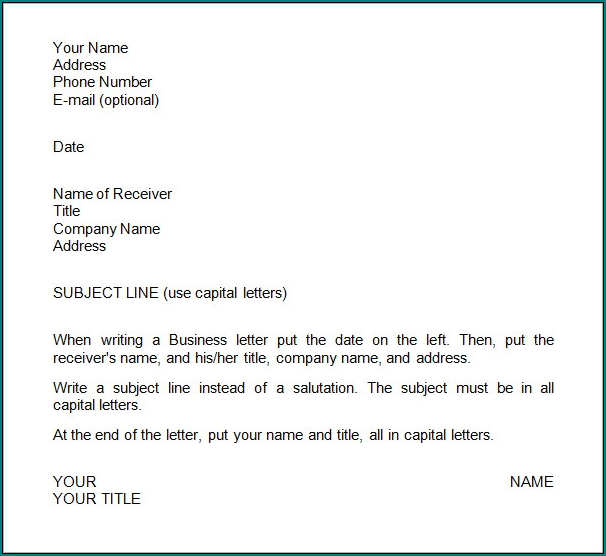 Your Name
Address
Phone Number
E-mail (optional)

Date

Name of Receiver
Title
Company Name
Address

SUBJECT LINE (use capital letters)

When writing a Business letter put the date on the left. Then, put the receiver's name, and his/her title, company name, and address.

Write a subject line instead of a salutation. The subject must be in all capital letters.

At the end of the letter, put your name and title, all in capital letters.

YOUR NAME
YOUR TITLE